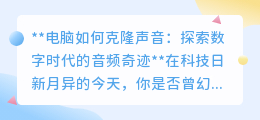 **电脑如何克隆声音：探索数字时代的音频奇迹**在科技日新月异的今天，你是否曾幻...